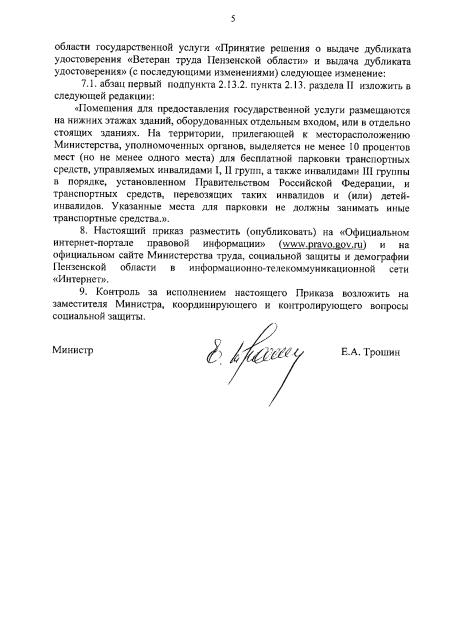 5

области государственной услуги «Принятие решения о выдаче дубликата удостоверения «Ветеран труда Пензенской области» и выдача дубликата удостоверения» (с последующими изменениями) следующее изменение:

7.1. абзац первый подпункта 2.13.2. пункта 2.13. раздела II изложить в следующей редакции:

«Помещения для предоставления государственной услуги размещаются на нижних этажах зданий, оборудованных отдельным входом, или в отдельно стоящих зданиях. На территории, прилегающей к месторасположению Министерства, уполномоченных органов, выделяется не менее 10 процентов мест (но не менее одного места) для бесплатной парковки транспортных средств, управляемых инвалидами I, II групп, а также инвалидами III группы в порядке, установленном Правительством Российской Федерации, и транспортных средств, перевозящих таких инвалидов и (или) детей-инвалидов. Указанные места для парковки не должны занимать иные транспортные средства.».

8. Настоящий приказ разместить (опубликовать) на «Официальном интернет-портале правовой информации» (www.pravo.gov.ru) и на официальном сайте Министерства труда, социальной защиты и демографии Пензенской области в информационно-телекоммуникационной сети «Интернет».

9. Контроль за исполнением настоящего Приказа возложить на заместителя Министра, координирующего и контролирующего вопросы социальной защиты.

Министр Е.А. Трошин